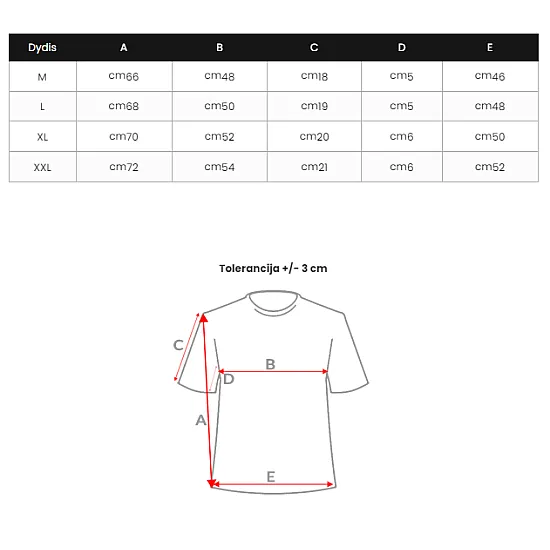 | Dydis | A | B | C | D | E |
|---|---|---|---|---|---|
| M | cm66 | cm48 | cm18 | cm5 | cm46 |
| L | cm68 | cm50 | cm19 | cm5 | cm48 |
| XL | cm70 | cm52 | cm20 | cm6 | cm50 |
| XXL | cm72 | cm54 | cm21 | cm6 | cm52 |

Tolerancija +/- 3 cm

C
B
D
A
E